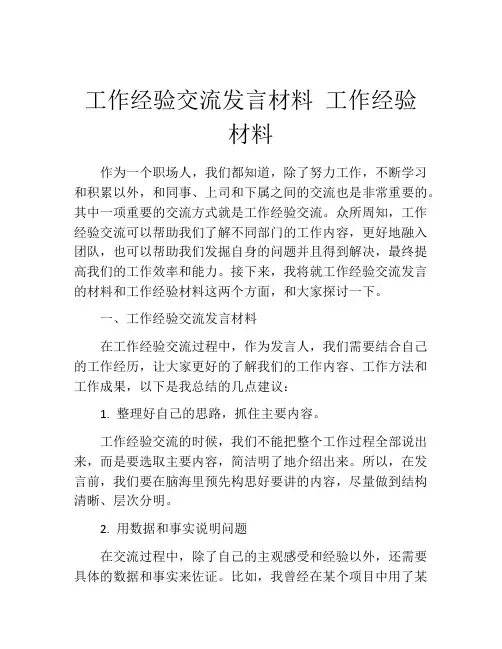 工作经验交流发言材料 工作经验材料

作为一个职场人，我们都知道，除了努力工作，不断学习和积累以外，和同事、上司和下属之间的交流也是非常重要的。其中一项重要的交流方式就是工作经验交流。众所周知，工作经验交流可以帮助我们了解不同部门的工作内容，更好地融入团队，也可以帮助我们发掘自身的问题并且得到解决，最终提高我们的工作效率和能力。接下来，我将就工作经验交流发言的材料和工作经验材料这两个方面，和大家探讨一下。

一、工作经验交流发言材料

在工作经验交流过程中，作为发言人，我们需要结合自己的工作经历，让大家更好的了解我们的工作内容、工作方法和工作成果，以下是我总结的几点建议：

1. 整理好自己的思路，抓住主要内容。

工作经验交流的时候，我们不能把整个工作过程全部说出来，而是要选取主要内容，简洁明了地介绍出来。所以，在发言前，我们要在脑海里预先构思好要讲的内容，尽量做到结构清晰、层次分明。

2. 用数据和事实说明问题

在交流过程中，除了自己的主观感受和经验以外，还需要具体的数据和事实来佐证。比如，我曾经在某个项目中用了某